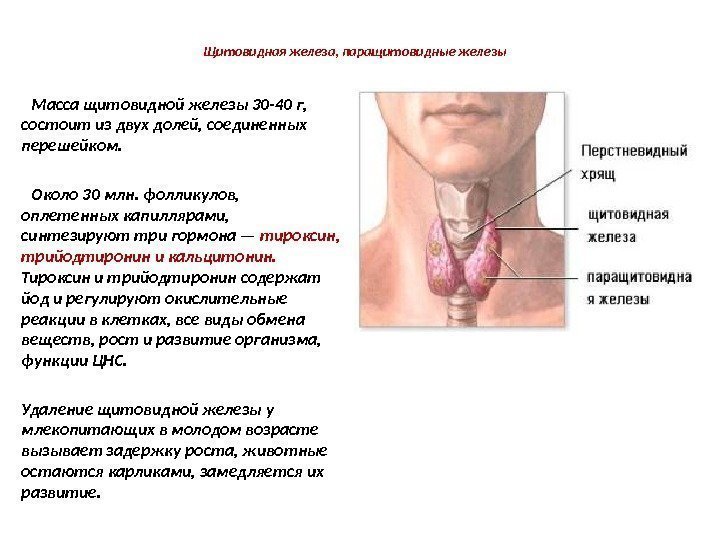 Щитовидная железа, паращитовидные железы

Масса щитовидной железы 30-40 г, состоит из двух долей, соединенных перешейком.

Около 30 млн. фолликулов, оплетенных капиллярами, синтезируют три гормона — тироксин, трийодтиронин и кальцитонин. Тироксин и трийодтиронин содержат йод и регулируют окислительные реакции в клетках, все виды обмена веществ, рост и развитие организма, функции ЦНС.

Удаление щитовидной железы у млекопитающих в молодом возрасте вызывает задержку роста, животные остаются карликами, замедляется их развитие.

Перстневидный хрящ

щитовидная железа

паращитовидная железы